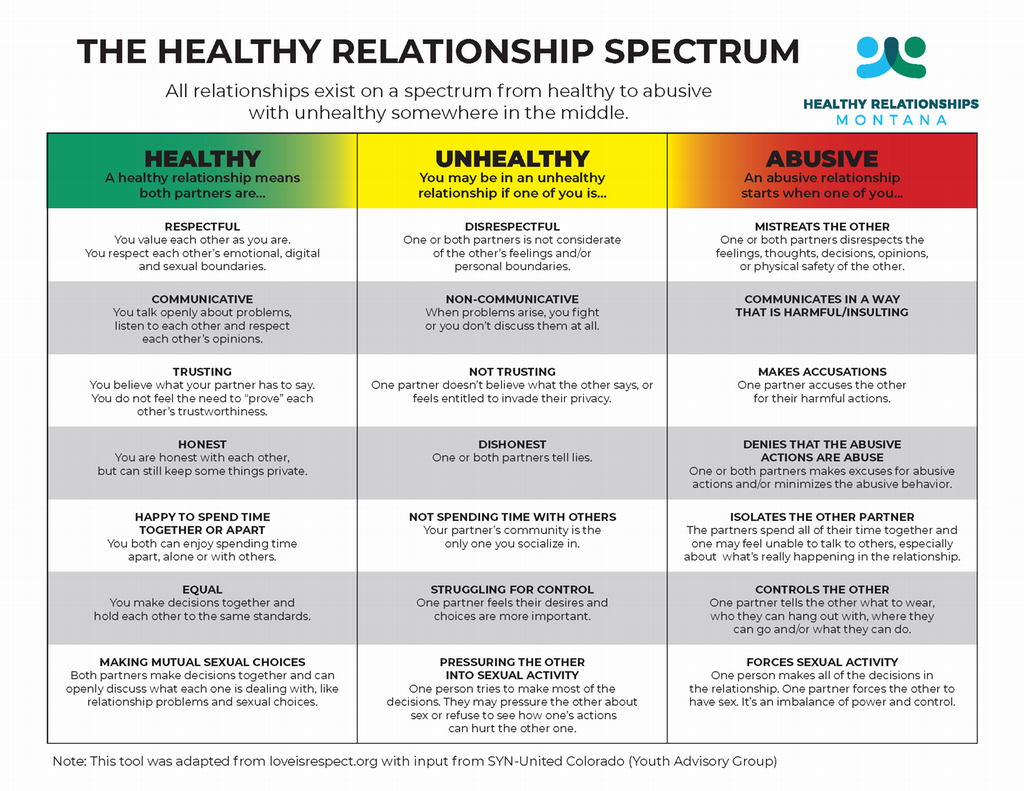 THE HEALTHY RELATIONSHIP SPECTRUM

All relationships exist on a spectrum from healthy to abusive with unhealthy somewhere in the middle.

HEALTHY RELATIONSHIPS MONTANA

| HEALTHY A healthy relationship means both partners are... | UNHEALTHY You may be in an unhealthy relationship if one of you is... | ABUSIVE An abusive relationship starts when one of you... |
|---|---|---|
| RESPECTFUL You value each other as you are. You respect each other's emotional, digital and sexual boundaries. | DISRESPECTFUL One or both partners is not considerate of the other's feelings and/or personal boundaries. | MISTREATS THE OTHER One or both partners disrespects the feelings, thoughts, decisions, opinions, or physical safety of the other. |
| COMMUNICATIVE You talk openly about problems, listen to each other and respect each other's opinions. | NON-COMMUNICATIVE When problems arise, you fight or you don't discuss them at all. | COMMUNICATES IN A WAY THAT IS HARMFUL/INSULTING |
| TRUSTING You believe what your partner has to say. You do not feel the need to "prove" each other's trustworthiness. | NOT TRUSTING One partner doesn't believe what the other says, or feels entitled to invade their privacy. | MAKES ACCUSATIONS One partner accuses the other for their harmful actions. |
| HONEST You are honest with each other, but can still keep some things private. | DISHONEST One or both partners tell lies. | DENIES THAT THE ABUSIVE ACTIONS ARE ABUSE One or both partners makes excuses for abusive actions and/or minimizes the abusive behavior. |
| HAPPY TO SPEND TIME TOGETHER OR APART You both can enjoy spending time apart, alone or with others. | NOT SPENDING TIME WITH OTHERS Your partner's community is the only one you socialize in. | ISOLATES THE OTHER PARTNER The partners spend all of their time together and one may feel unable to talk to others, especially about what's really happening in the relationship. |
| EQUAL You make decisions together and hold each other to the same standards. | STRUGGLING FOR CONTROL One partner feels their desires and choices are more important. | CONTROLS THE OTHER One partner tells the other what to wear, who they can hang out with, where they can go and/or what they can do. |
| MAKING MUTUAL SEXUAL CHOICES Both partners make decisions together and can openly discuss what each one is dealing with, like relationship problems and sexual choices. | PRESSURING THE OTHER INTO SEXUAL ACTIVITY One person tries to make most of the decisions. They may pressure the other about sex or refuse to see how one's actions can hurt the other one. | FORCES SEXUAL ACTIVITY One person makes all of the decisions in the relationship. One partner forces the other to have sex. It's an imbalance of power and control. |

Note: This tool was adapted from loveisrespect.org with input from SYN-United Colorado (Youth Advisory Group)